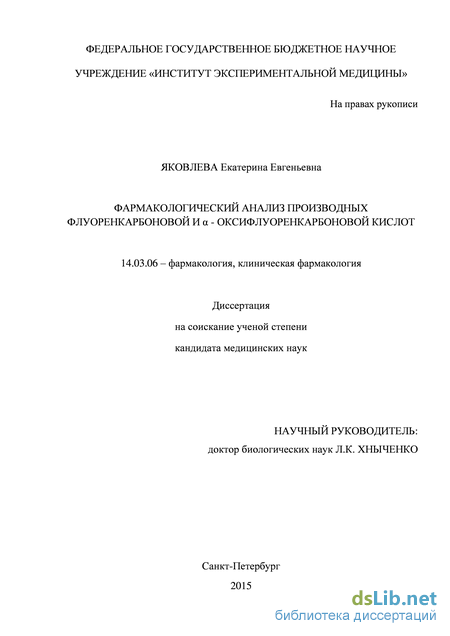 ФЕДЕРАЛЬНОЕ ГОСУДАРСТВЕННОЕ БЮДЖЕТНОЕ НАУЧНОЕ

УЧРЕЖДЕНИЕ «ИНСТИТУТ ЭКСПЕРИМЕНТАЛЬНОЙ МЕДИЦИНЫ»

На правах рукописи

ЯКОВЛЕВА Екатерина Евгеньевна

ФАРМАКОЛОГИЧЕСКИЙ АНАЛИЗ ПРОИЗВОДНЫХ ФЛУОРЕНКАРБОНОВОЙ И α - ОКСИФЛУОРЕНКАРБОНОВОЙ КИСЛОТ

14.03.06 – фармакология, клиническая фармакология

Диссертация

на соискание ученой степени

кандидата медицинских наук

НАУЧНЫЙ РУКОВОДИТЕЛЬ:

доктор биологических наук Л.К. ХНЫЧЕНКО

Санкт-Петербург

2015

dsLib.net
библиотека диссертаций